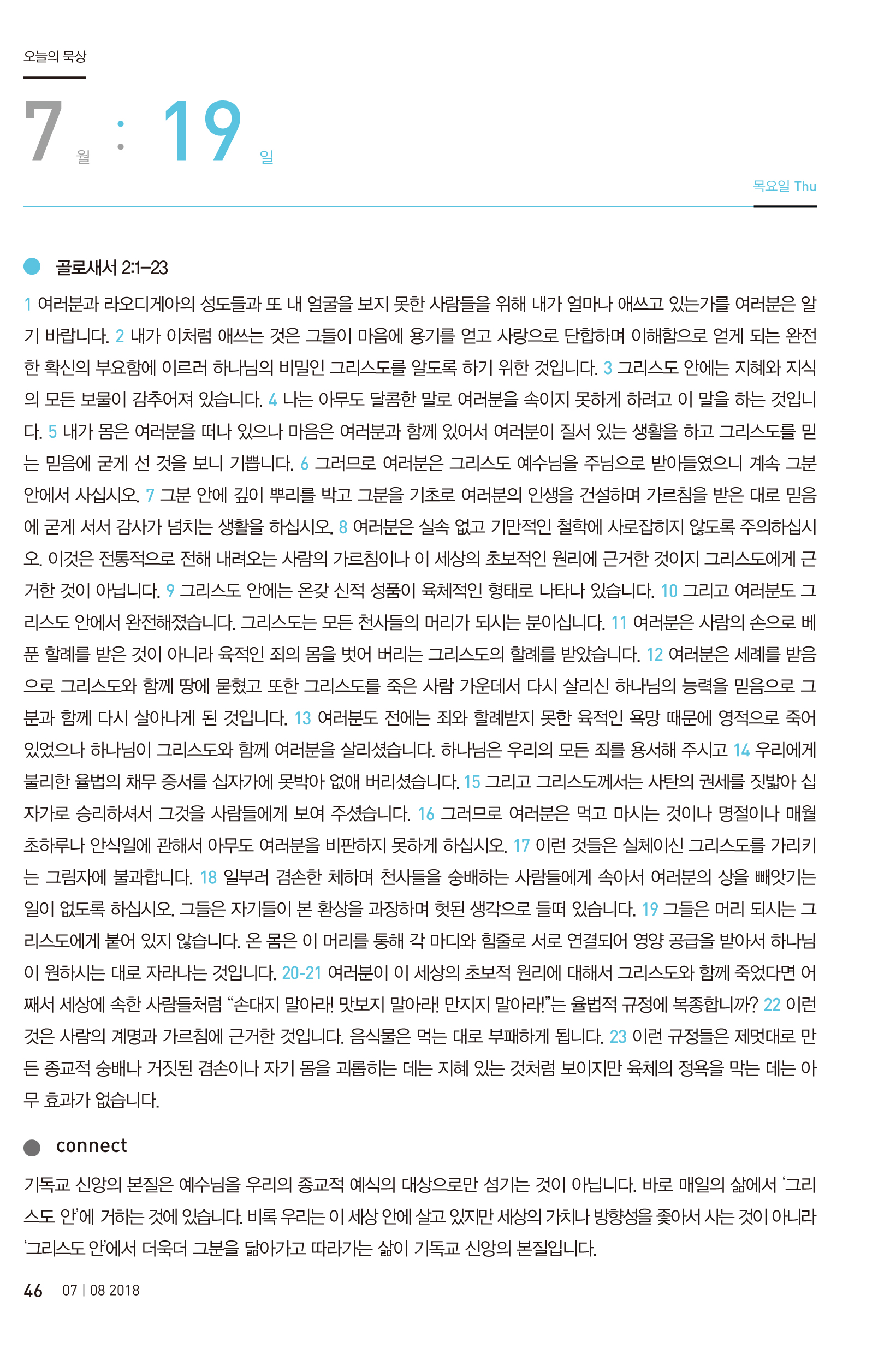 오늘의 묵상

7 월 : 19 일

목요일 Thu

골로새서 2:1–23

1 여러분과 라오디게아의 성도들과 또 내 얼굴을 보지 못한 사람들을 위해 내가 얼마나 애쓰고 있는가를 여러분은 알기 바랍니다. 2 내가 이처럼 애쓰는 것은 그들이 마음에 용기를 얻고 사랑으로 단합하며 이해함으로 얻게 되는 완전한 확신의 부요함에 이르러 하나님의 비밀인 그리스도를 알도록 하기 위한 것입니다. 3 그리스도 안에는 지혜와 지식의 모든 보물이 감추어져 있습니다. 4 나는 아무도 달콤한 말로 여러분을 속이지 못하게 하려고 이 말을 하는 것입니다. 5 내가 몸은 여러분을 떠나 있으나 마음은 여러분과 함께 있어서 여러분이 질서 있는 생활을 하고 그리스도를 믿는 믿음에 굳게 선 것을 보니 기쁩니다. 6 그러므로 여러분은 그리스도 예수님을 주님으로 받아들였으니 계속 그분 안에서 사십시오. 7 그분 안에 깊이 뿌리를 박고 그분을 기초로 여러분의 인생을 건설하며 가르침을 받은 대로 믿음에 굳게 서서 감사가 넘치는 생활을 하십시오. 8 여러분은 실속 없고 기만적인 철학에 사로잡히지 않도록 주의하십시오. 이것은 전통적으로 전해 내려오는 사람의 가르침이나 이 세상의 초보적인 원리에 근거한 것이지 그리스도에게 근거한 것이 아닙니다. 9 그리스도 안에는 온갖 신적 성품이 육체적인 형태로 나타나 있습니다. 10 그리고 여러분도 그리스도 안에서 완전해졌습니다. 그리스도는 모든 천사들의 머리가 되시는 분이십니다. 11 여러분은 사람의 손으로 베푼 할례를 받은 것이 아니라 육적인 죄의 몸을 벗어 버리는 그리스도의 할례를 받았습니다. 12 여러분은 세례를 받음으로 그리스도와 함께 땅에 묻혔고 또한 그리스도를 죽은 사람 가운데서 다시 살리신 하나님의 능력을 믿음으로 그분과 함께 다시 살아나게 된 것입니다. 13 여러분도 전에는 죄와 할례받지 못한 육적인 욕망 때문에 영적으로 죽어 있었으나 하나님이 그리스도와 함께 여러분을 살리셨습니다. 하나님은 우리의 모든 죄를 용서해 주시고 14 우리에게 불리한 율법의 채무 증서를 십자가에 못박아 없애 버리셨습니다. 15 그리고 그리스도께서는 사탄의 권세를 짓밟아 십자가로 승리하셔서 그것을 사람들에게 보여 주셨습니다. 16 그러므로 여러분은 먹고 마시는 것이나 명절이나 매월 초하루나 안식일에 관해서 아무도 여러분을 비판하지 못하게 하십시오. 17 이런 것들은 실체이신 그리스도를 가리키는 그림자에 불과합니다. 18 일부러 겸손한 체하며 천사들을 숭배하는 사람들에게 속아서 여러분의 상을 빼앗기는 일이 없도록 하십시오. 그들은 자기들이 본 환상을 과장하며 헛된 생각으로 들떠 있습니다. 19 그들은 머리 되시는 그리스도에게 붙어 있지 않습니다. 온 몸은 이 머리를 통해 각 마디와 힘줄로 서로 연결되어 영양 공급을 받아서 하나님이 원하시는 대로 자라나는 것입니다. 20-21 여러분이 이 세상의 초보적 원리에 대해서 그리스도와 함께 죽었다면 어째서 세상에 속한 사람들처럼 “손대지 말아라! 맛보지 말아라! 만지지 말아라!”는 율법적 규정에 복종합니까? 22 이런 것은 사람의 계명과 가르침에 근거한 것입니다. 음식물은 먹는 대로 부패하게 됩니다. 23 이런 규정들은 제멋대로 만든 종교적 숭배나 거짓된 겸손이나 자기 몸을 괴롭히는 데는 지혜 있는 것처럼 보이지만 육체의 정욕을 막는 데는 아무 효과가 없습니다.

connect

기독교 신앙의 본질은 예수님을 우리의 종교적 예식의 대상으로만 섬기는 것이 아닙니다. 바로 매일의 삶에서 ‘그리스도 안’에 거하는 것에 있습니다. 비록 우리는 이 세상 안에 살고 있지만 세상의 가치나 방향성을 좇아서 사는 것이 아니라 ‘그리스도 안’에서 더욱더 그분을 닮아가고 따라가는 삶이 기독교 신앙의 본질입니다.

46 07 | 08 2018